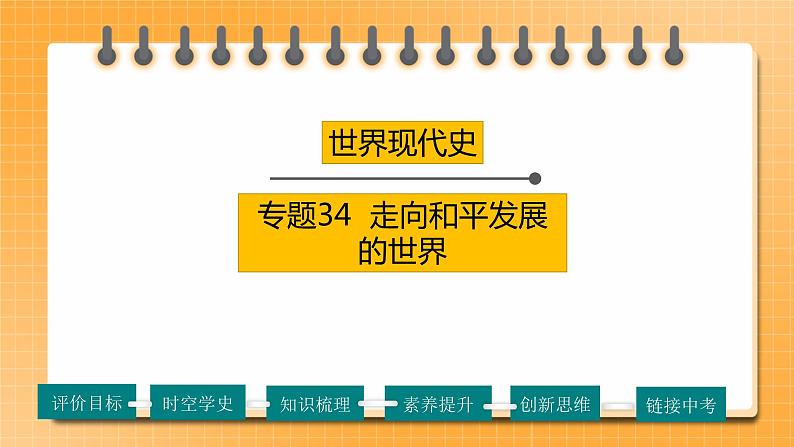 世界现代史

专题34 走向和平发展的世界

评价目标

时空学史

知识梳理

素养提升

创新思维

链接中考